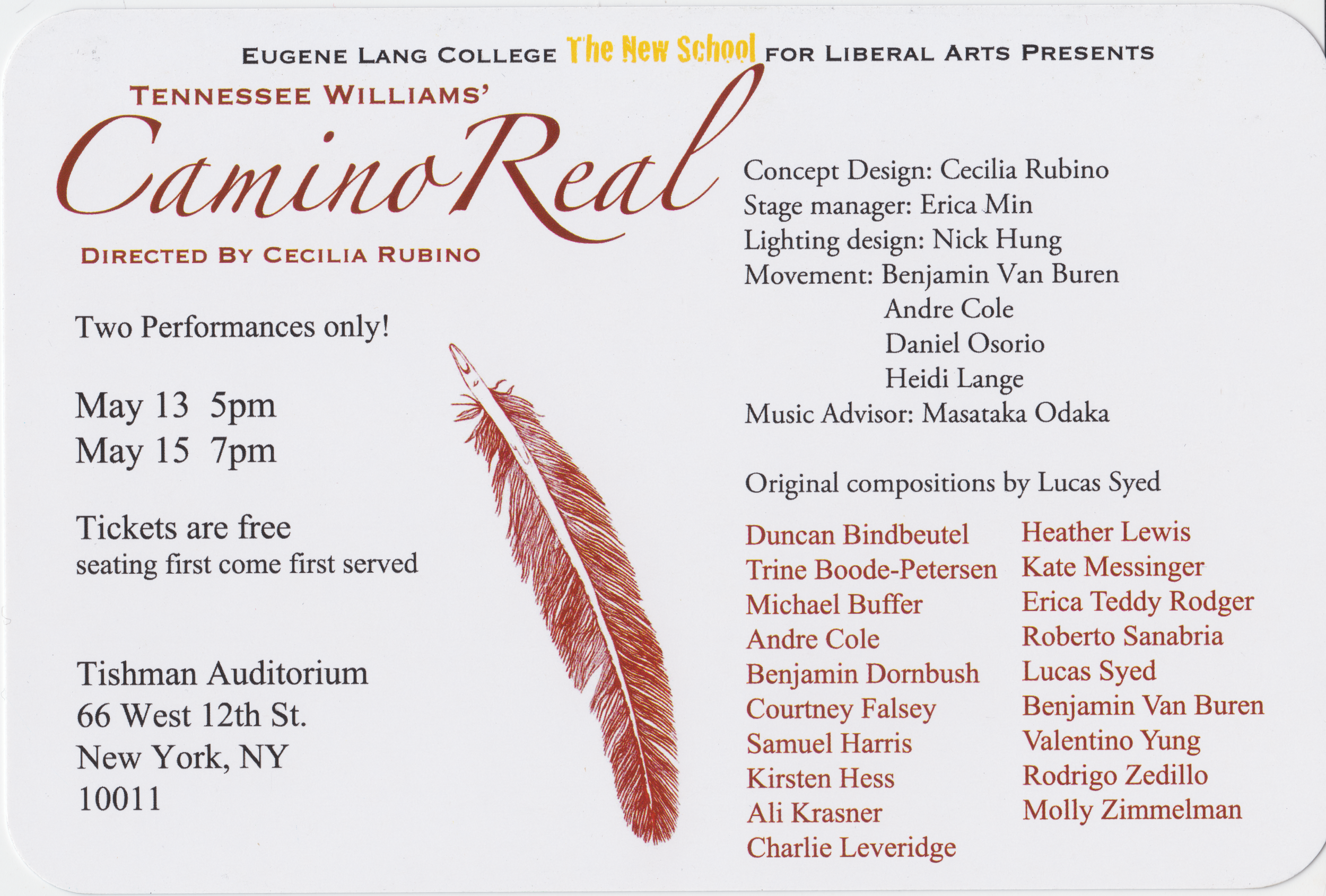 EUGENE LANG COLLEGE The New School FOR LIBERAL ARTS PRESENTS

TENNESSEE WILLIAMS'

Camino Real

DIRECTED BY CECILIA RUBINO

Two Performances only!

May 13 5pm
May 15 7pm

Tickets are free
seating first come first served

Tishman Auditorium
66 West 12th St.
New York, NY
10011

Concept Design: Cecilia Rubino
Stage manager: Erica Min
Lighting design: Nick Hung
Movement: Benjamin Van Buren
Andre Cole
Daniel Osorio
Heidi Lange
Music Advisor: Masataka Odaka

Original compositions by Lucas Syed

Duncan Bindbeutel
Trine Boode-Petersen
Michael Buffer
Andre Cole
Benjamin Dornbush
Courtney Falsey
Samuel Harris
Kirsten Hess
Ali Krasner
Charlie Leveridge

Heather Lewis
Kate Messinger
Erica Teddy Rodger
Roberto Sanabria
Lucas Syed
Benjamin Van Buren
Valentino Yung
Rodrigo Zedillo
Molly Zimmelman